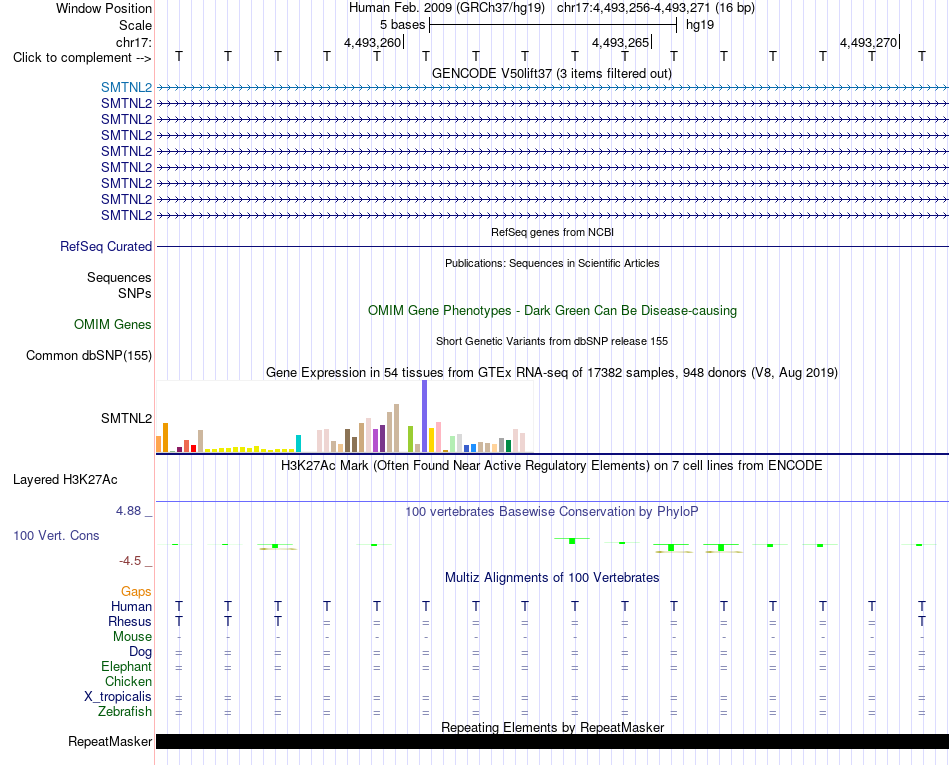 Window Position Human Feb. 2009 (GRCh37/hg19) chr17:4,493,256-4,493,271 (16 bp)
Scale 5 bases hg19
chr17: 4,493,260 4,493,265 4,493,270
Click to complement --> T T T T T T T T T T T T T T T T

GENCODE V50lift37 (3 items filtered out)
SMTNL2
SMTNL2
SMTNL2
SMTNL2
SMTNL2
SMTNL2
SMTNL2
SMTNL2
SMTNL2

RefSeq genes from NCBI
RefSeq Curated

Publications: Sequences in Scientific Articles
Sequences
SNPs

OMIM Gene Phenotypes - Dark Green Can Be Disease-causing
OMIM Genes

Short Genetic Variants from dbSNP release 155
Common dbSNP(155)

Gene Expression in 54 tissues from GTEx RNA-seq of 17382 samples, 948 donors (V8, Aug 2019)
SMTNL2

H3K27Ac Mark (Often Found Near Active Regulatory Elements) on 7 cell lines from ENCODE
Layered H3K27Ac

4.88 _ 100 vertebrates Basewise Conservation by PhyloP
100 Vert. Cons
-4.5 _

Multiz Alignments of 100 Vertebrates
Gaps
Human T T T T T T T T T T T T T T T T
Rhesus T T T = = = = = = = = = = = = T
Mouse - - - - - - - - - - - - - - - -
Dog = = = = = = = = = = = = = = = =
Elephant = = = = = = = = = = = = = = = =
Chicken
X_tropicalis = = = = = = = = = = = = = = = =
Zebrafish = = = = = = = = = = = = = = = =

Repeating Elements by RepeatMasker
RepeatMasker